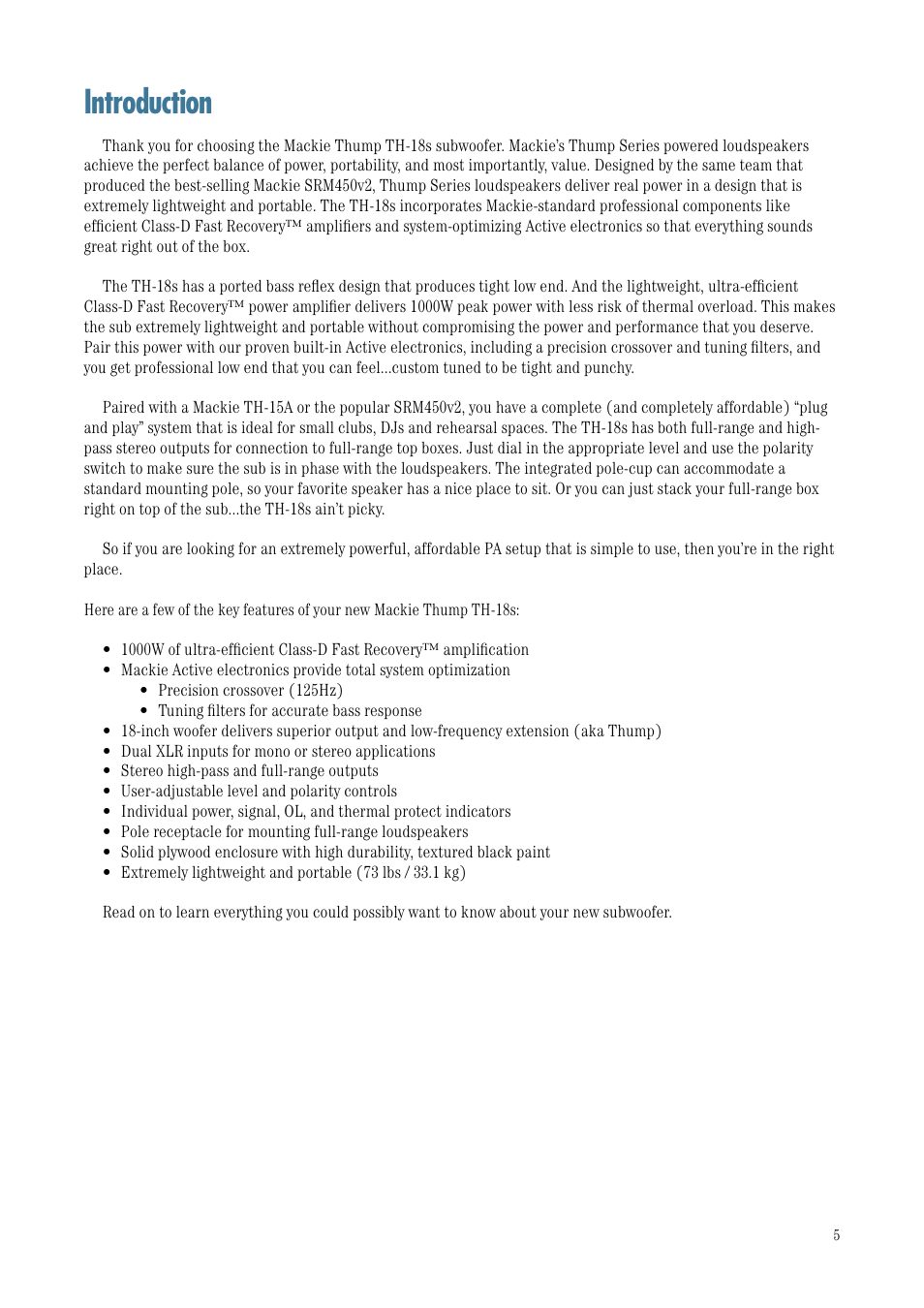 Introduction

Thank you for choosing the Mackie Thump TH-18s subwoofer. Mackie's Thump Series powered loudspeakers achieve the perfect balance of power, portability, and most importantly, value. Designed by the same team that produced the best-selling Mackie SRM450v2, Thump Series loudspeakers deliver real power in a design that is extremely lightweight and portable. The TH-18s incorporates Mackie-standard professional components like efficient Class-D Fast Recovery™ amplifiers and system-optimizing Active electronics so that everything sounds great right out of the box.

The TH-18s has a ported bass reflex design that produces tight low end. And the lightweight, ultra-efficient Class-D Fast Recovery™ power amplifier delivers 1000W peak power with less risk of thermal overload. This makes the sub extremely lightweight and portable without compromising the power and performance that you deserve. Pair this power with our proven built-in Active electronics, including a precision crossover and tuning filters, and you get professional low end that you can feel...custom tuned to be tight and punchy.

Paired with a Mackie TH-15A or the popular SRM450v2, you have a complete (and completely affordable) "plug and play" system that is ideal for small clubs, DJs and rehearsal spaces. The TH-18s has both full-range and high-pass stereo outputs for connection to full-range top boxes. Just dial in the appropriate level and use the polarity switch to make sure the sub is in phase with the loudspeakers. The integrated pole-cup can accommodate a standard mounting pole, so your favorite speaker has a nice place to sit. Or you can just stack your full-range box right on top of the sub...the TH-18s ain't picky.

So if you are looking for an extremely powerful, affordable PA setup that is simple to use, then you're in the right place.

Here are a few of the key features of your new Mackie Thump TH-18s:

• 1000W of ultra-efficient Class-D Fast Recovery™ amplification
• Mackie Active electronics provide total system optimization
  • Precision crossover (125Hz)
  • Tuning filters for accurate bass response
• 18-inch woofer delivers superior output and low-frequency extension (aka Thump)
• Dual XLR inputs for mono or stereo applications
• Stereo high-pass and full-range outputs
• User-adjustable level and polarity controls
• Individual power, signal, OL, and thermal protect indicators
• Pole receptacle for mounting full-range loudspeakers
• Solid plywood enclosure with high durability, textured black paint
• Extremely lightweight and portable (73 lbs / 33.1 kg)

Read on to learn everything you could possibly want to know about your new subwoofer.

5